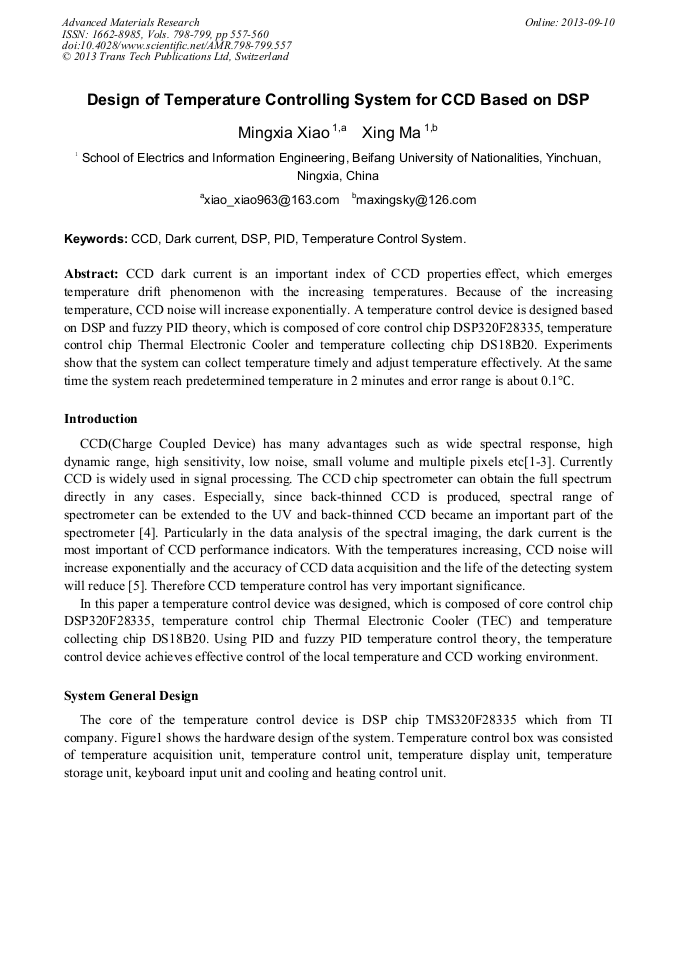 Advanced Materials Research
ISSN: 1662-8985, Vols. 798-799, pp 557-560
doi:10.4028/www.scientific.net/AMR.798-799.557
© 2013 Trans Tech Publications Ltd, Switzerland

Online: 2013-09-10

Design of Temperature Controlling System for CCD Based on DSP

Mingxia Xiao $^{1,a}$ Xing Ma $^{1,b}$

$^{1}$ School of Electrics and Information Engineering, Beifang University of Nationalities, Yinchuan, Ningxia, China

$^{a}$xiao_xiao963@163.com $^{b}$maxingsky@126.com

Keywords: CCD, Dark current, DSP, PID, Temperature Control System.

Abstract: CCD dark current is an important index of CCD properties effect, which emerges temperature drift phenomenon with the increasing temperatures. Because of the increasing temperature, CCD noise will increase exponentially. A temperature control device is designed based on DSP and fuzzy PID theory, which is composed of core control chip DSP320F28335, temperature control chip Thermal Electronic Cooler and temperature collecting chip DS18B20. Experiments show that the system can collect temperature timely and adjust temperature effectively. At the same time the system reach predetermined temperature in 2 minutes and error range is about 0.1℃.

Introduction

CCD(Charge Coupled Device) has many advantages such as wide spectral response, high dynamic range, high sensitivity, low noise, small volume and multiple pixels etc[1-3]. Currently CCD is widely used in signal processing. The CCD chip spectrometer can obtain the full spectrum directly in any cases. Especially, since back-thinned CCD is produced, spectral range of spectrometer can be extended to the UV and back-thinned CCD became an important part of the spectrometer [4]. Particularly in the data analysis of the spectral imaging, the dark current is the most important of CCD performance indicators. With the temperatures increasing, CCD noise will increase exponentially and the accuracy of CCD data acquisition and the life of the detecting system will reduce [5]. Therefore CCD temperature control has very important significance.

In this paper a temperature control device was designed, which is composed of core control chip DSP320F28335, temperature control chip Thermal Electronic Cooler (TEC) and temperature collecting chip DS18B20. Using PID and fuzzy PID temperature control theory, the temperature control device achieves effective control of the local temperature and CCD working environment.

System General Design

The core of the temperature control device is DSP chip TMS320F28335 which from TI company. Figure1 shows the hardware design of the system. Temperature control box was consisted of temperature acquisition unit, temperature control unit, temperature display unit, temperature storage unit, keyboard input unit and cooling and heating control unit.